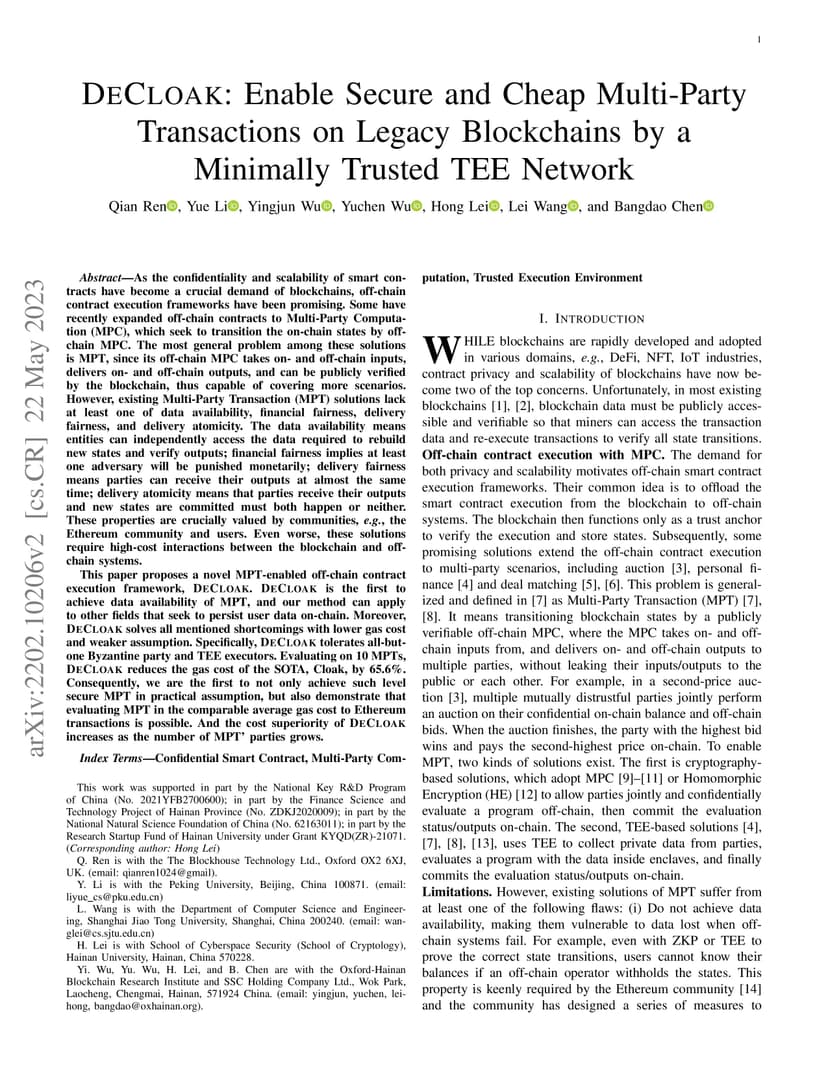 1

DECLOAK: Enable Secure and Cheap Multi-Party Transactions on Legacy Blockchains by a Minimally Trusted TEE Network

Qian Ren, Yue Li, Yingjun Wu, Yuchen Wu, Hong Lei, Lei Wang, and Bangdao Chen

arXiv:2202.10206v2 [cs.CR] 22 May 2023

Abstract—As the confidentiality and scalability of smart contracts have become a crucial demand of blockchains, off-chain contract execution frameworks have been promising. Some have recently expanded off-chain contracts to Multi-Party Computation (MPC), which seek to transition the on-chain states by off-chain MPC. The most general problem among these solutions is MPT, since its off-chain MPC takes on- and off-chain inputs, delivers on- and off-chain outputs, and can be publicly verified by the blockchain, thus capable of covering more scenarios. However, existing Multi-Party Transaction (MPT) solutions lack at least one of data availability, financial fairness, delivery fairness, and delivery atomicity. The data availability means entities can independently access the data required to rebuild new states and verify outputs; financial fairness implies at least one adversary will be punished monetarily; delivery fairness means parties can receive their outputs at almost the same time; delivery atomicity means that parties receive their outputs and new states are committed must both happen or neither. These properties are crucially valued by communities, e.g., the Ethereum community and users. Even worse, these solutions require high-cost interactions between the blockchain and off-chain systems.

This paper proposes a novel MPT-enabled off-chain contract execution framework, DECLOAK. DECLOAK is the first to achieve data availability of MPT, and our method can apply to other fields that seek to persist user data on-chain. Moreover, DECLOAK solves all mentioned shortcomings with lower gas cost and weaker assumption. Specifically, DECLOAK tolerates all-but-one Byzantine party and TEE executors. Evaluating on 10 MPTs, DECLOAK reduces the gas cost of the SOTA, Cloak, by 65.6%. Consequently, we are the first to not only achieve such level secure MPT in practical assumption, but also demonstrate that evaluating MPT in the comparable average gas cost to Ethereum transactions is possible. And the cost superiority of DECLOAK increases as the number of MPT' parties grows.

Index Terms—Confidential Smart Contract, Multi-Party Computation, Trusted Execution Environment

This work was supported in part by the National Key R&D Program of China (No. 2021YFB2700600); in part by the Finance Science and Technology Project of Hainan Province (No. ZDKJ2020009); in part by the National Natural Science Foundation of China (No. 62163011); in part by the Research Startup Fund of Hainan University under Grant KYQD(ZR)-21071. (Corresponding author: Hong Lei)

Q. Ren is with the The Blockhouse Technology Ltd., Oxford OX2 6XJ, UK. (email: qianren1024@gmail).

Y. Li is with the Peking University, Beijing, China 100871. (email: liyue_cs@pku.edu.cn)

L. Wang is with the Department of Computer Science and Engineering, Shanghai Jiao Tong University, Shanghai, China 200240. (email: wanglei@cs.sjtu.edu.cn)

H. Lei is with School of Cyberspace Security (School of Cryptology), Hainan University, Hainan, China 570228.

Yi. Wu, Yu. Wu, H. Lei, and B. Chen are with the Oxford-Hainan Blockchain Research Institute and SSC Holding Company Ltd., Wok Park, Laocheng, Chengmai, Hainan, 571924 China. (email: yingjun, yuchen, leihong, bangdao@oxhainan.org).

I. INTRODUCTION

WHILE blockchains are rapidly developed and adopted in various domains, e.g., DeFi, NFT, IoT industries, contract privacy and scalability of blockchains have now become two of the top concerns. Unfortunately, in most existing blockchains [1], [2], blockchain data must be publicly accessible and verifiable so that miners can access the transaction data and re-execute transactions to verify all state transitions. Off-chain contract execution with MPC. The demand for both privacy and scalability motivates off-chain smart contract execution frameworks. Their common idea is to offload the smart contract execution from the blockchain to off-chain systems. The blockchain then functions only as a trust anchor to verify the execution and store states. Subsequently, some promising solutions extend the off-chain contract execution to multi-party scenarios, including auction [3], personal finance [4] and deal matching [5], [6]. This problem is generalized and defined in [7] as Multi-Party Transaction (MPT) [7], [8]. It means transitioning blockchain states by a publicly verifiable off-chain MPC, where the MPC takes on- and off-chain inputs from, and delivers on- and off-chain outputs to multiple parties, without leaking their inputs/outputs to the public or each other. For example, in a second-price auction [3], multiple mutually distrustful parties jointly perform an auction on their confidential on-chain balance and off-chain bids. When the auction finishes, the party with the highest bid wins and pays the second-highest price on-chain. To enable MPT, two kinds of solutions exist. The first is cryptography-based solutions, which adopt MPC [9]–[11] or Homomorphic Encryption (HE) [12] to allow parties jointly and confidentially evaluate a program off-chain, then commit the evaluation status/outputs on-chain. The second, TEE-based solutions [4], [7], [8], [13], uses TEE to collect private data from parties, evaluates a program with the data inside enclaves, and finally commits the evaluation status/outputs on-chain.

Limitations. However, existing solutions of MPT suffer from at least one of the following flaws: (i) Do not achieve data availability, making them vulnerable to data lost when off-chain systems fail. For example, even with ZKP or TEE to prove the correct state transitions, users cannot know their balances if an off-chain operator withholds the states. This property is keenly required by the Ethereum community [14] and the community has designed a series of measures to